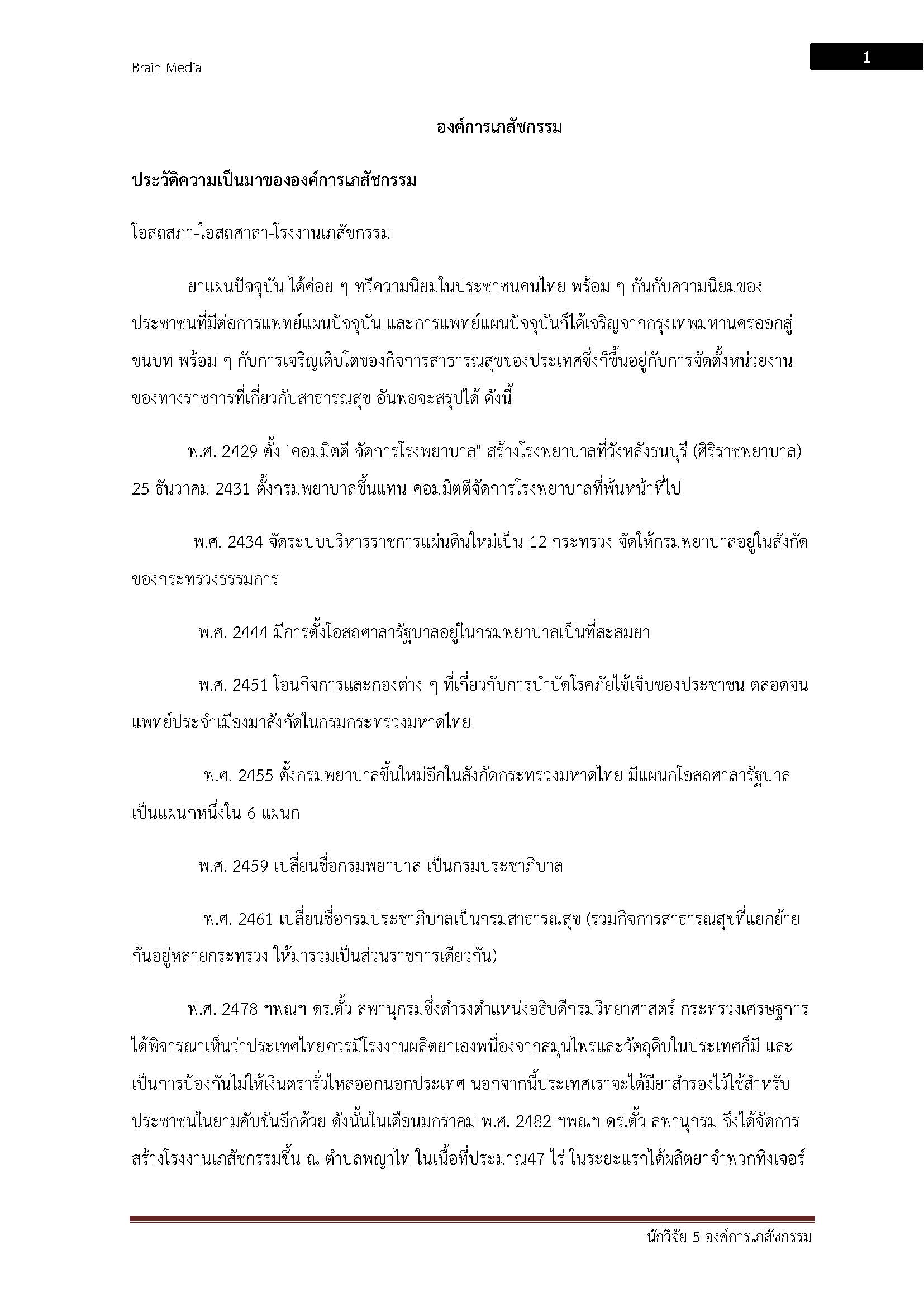 Brain Media

1

องค์การเภสัชกรรม

ประวัติความเป็นมาขององค์การเภสัชกรรม

โอสถสภา-โอสถศาลา-โรงงานเภสัชกรรม

ยาแผนปัจจุบัน ได้ค่อย ๆ ทวีความนิยมในประชาชนคนไทย พร้อม ๆ กันกับความนิยมของประชาชนที่มีต่อการแพทย์แผนปัจจุบัน และการแพทย์แผนปัจจุบันก็ได้เจริญจากกรุงเทพมหานครออกสู่ชนบท พร้อม ๆ กับการเจริญเติบโตของกิจการสาธารณสุขของประเทศซึ่งก็ขึ้นอยู่กับการจัดตั้งหน่วยงานของทางราชการที่เกี่ยวกับสาธารณสุข อันพอจะสรุปได้ ดังนี้

พ.ศ. 2429 ตั้ง "คอมมิตตี จัดการโรงพยาบาล" สร้างโรงพยาบาลที่วังหลังธนบุรี (ศิริราชพยาบาล) 25 ธันวาคม 2431 ตั้งกรมพยาบาลขึ้นแทน คอมมิตตีจัดการโรงพยาบาลที่พ้นหน้าที่ไป

พ.ศ. 2434 จัดระบบบริหารราชการแผ่นดินใหม่เป็น 12 กระทรวง จัดให้กรมพยาบาลอยู่ในสังกัดของกระทรวงธรรมการ

พ.ศ. 2444 มีการตั้งโอสถศาลารัฐบาลอยู่ในกรมพยาบาลเป็นที่สะสมยา

พ.ศ. 2451 โอนกิจการและกองต่าง ๆ ที่เกี่ยวกับการบำบัดโรคภัยไข้เจ็บของประชาชน ตลอดจนแพทย์ประจำเมืองมาสังกัดในกรมกระทรวงมหาดไทย

พ.ศ. 2455 ตั้งกรมพยาบาลขึ้นใหม่อีกในสังกัดกระทรวงมหาดไทย มีแผนกโอสถศาลารัฐบาลเป็นแผนกหนึ่งใน 6 แผนก

พ.ศ. 2459 เปลี่ยนชื่อกรมพยาบาล เป็นกรมประชาภิบาล

พ.ศ. 2461 เปลี่ยนชื่อกรมประชาภิบาลเป็นกรมสาธารณสุข (รวมกิจการสาธารณสุขที่แยกย้ายกันอยู่หลายกระทรวง ให้มารวมเป็นส่วนราชการเดียวกัน)

พ.ศ. 2478 ฯพณฯ ดร.ตั้ว ลพานุกรมซึ่งดำรงตำแหน่งอธิบดีกรมวิทยาศาสตร์ กระทรวงเศรษฐการได้พิจารณาเห็นว่าประเทศไทยควรมีโรงงานผลิตยาเองพนื่องจากสมุนไพรและวัตถุดิบในประเทศก็มี และเป็นการป้องกันไม่ให้เงินตรารั่วไหลออกนอกประเทศ นอกจากนี้ประเทศเราจะได้มียาสำรองไว้ใช้สำหรับประชาชนในยามคับขันอีกด้วย ดังนั้นในเดือนมกราคม พ.ศ. 2482 ฯพณฯ ดร.ตั้ว ลพานุกรม จึงได้จัดการสร้างโรงงานเภสัชกรรมขึ้น ณ ตำบลพญาไท ในเนื้อที่ประมาณ47 ไร่ ในระยะแรกได้ผลิตยาจำพวกทิงเจอร์

นักวิจัย 5 องค์การเภสัชกรรม